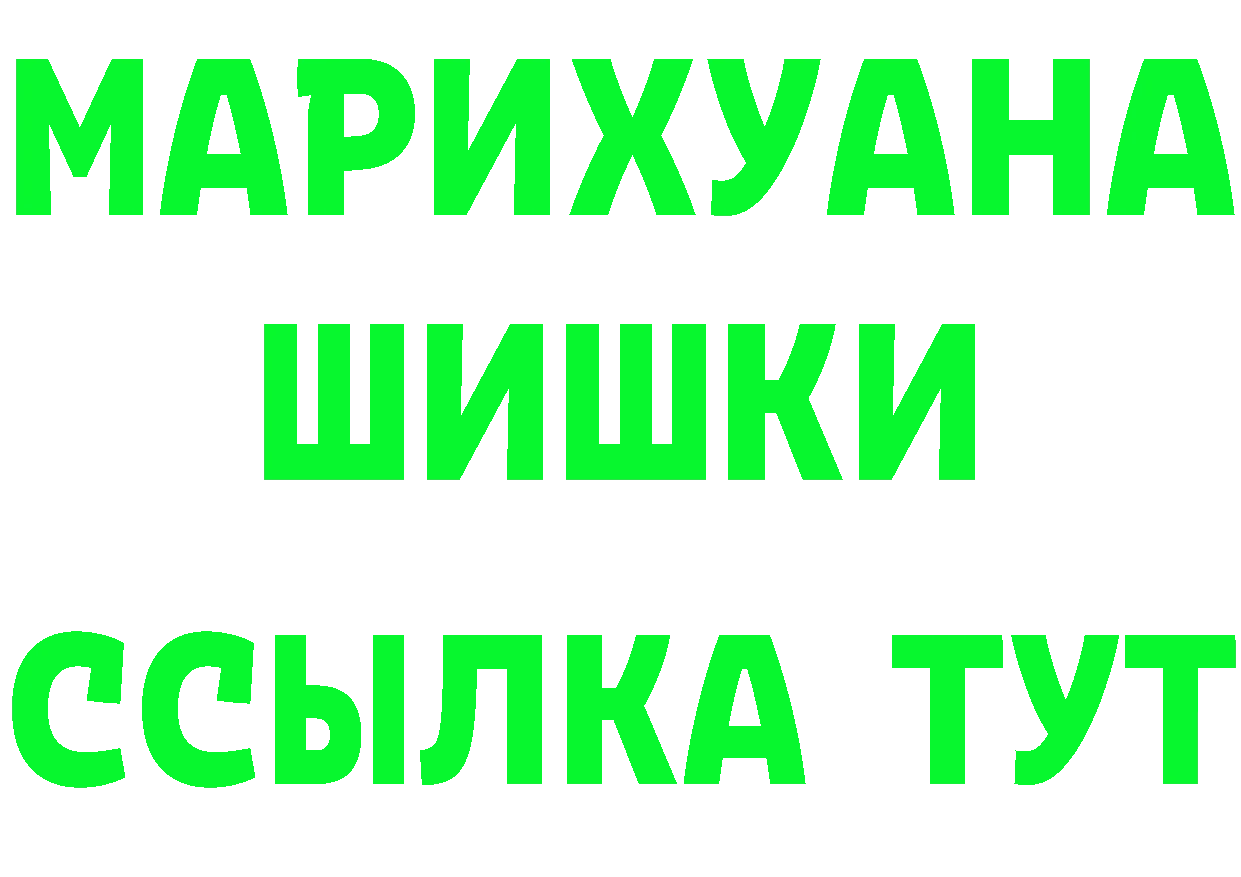 МАРИХУАНА
ШИШКИ
ССЫЛКА ТУТ